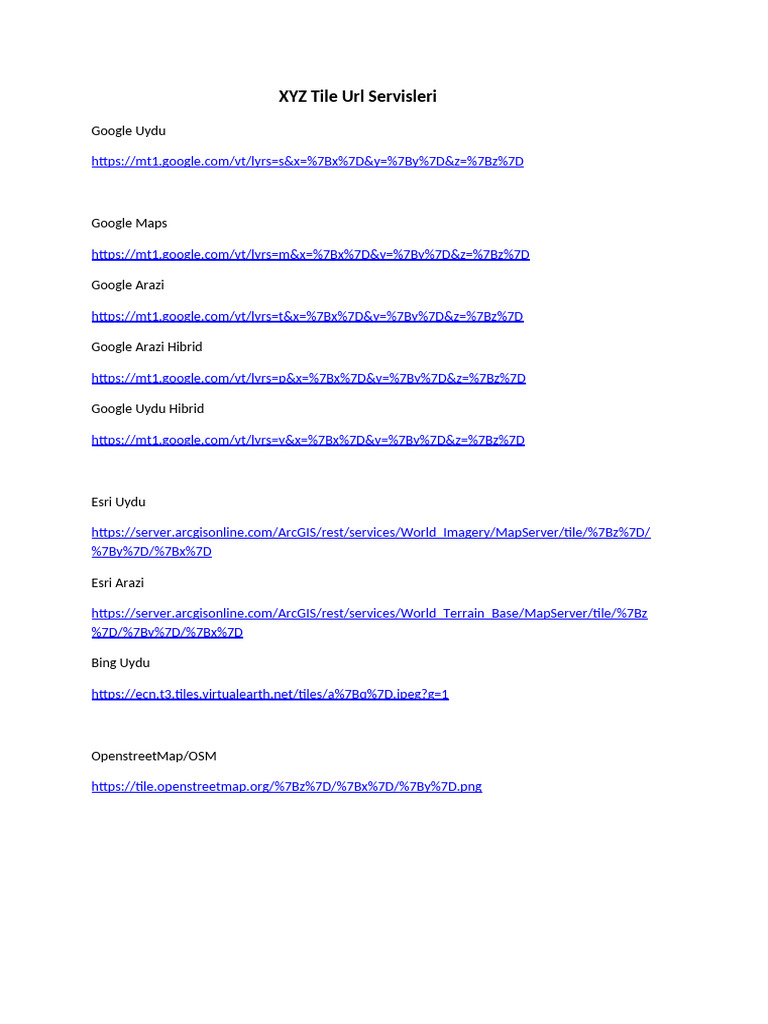 XYZ Tile Url Servisleri

Google Uydu

https://mt1.google.com/vt/lyrs=s&x=%7Bx%7D&y=%7By%7D&z=%7Bz%7D

Google Maps

https://mt1.google.com/vt/lyrs=m&x=%7Bx%7D&y=%7By%7D&z=%7Bz%7D

Google Arazi

https://mt1.google.com/vt/lyrs=t&x=%7Bx%7D&y=%7By%7D&z=%7Bz%7D

Google Arazi Hibrid

https://mt1.google.com/vt/lyrs=p&x=%7Bx%7D&y=%7By%7D&z=%7Bz%7D

Google Uydu Hibrid

https://mt1.google.com/vt/lyrs=y&x=%7Bx%7D&y=%7By%7D&z=%7Bz%7D

Esri Uydu

https://server.arcgisonline.com/ArcGIS/rest/services/World_Imagery/MapServer/tile/%7Bz%7D/%7By%7D/%7Bx%7D

Esri Arazi

https://server.arcgisonline.com/ArcGIS/rest/services/World_Terrain_Base/MapServer/tile/%7Bz%7D/%7By%7D/%7Bx%7D

Bing Uydu

https://ecn.t3.tiles.virtualearth.net/tiles/a%7Bq%7D.jpeg?g=1

OpenstreetMap/OSM

https://tile.openstreetmap.org/%7Bz%7D/%7Bx%7D/%7By%7D.png